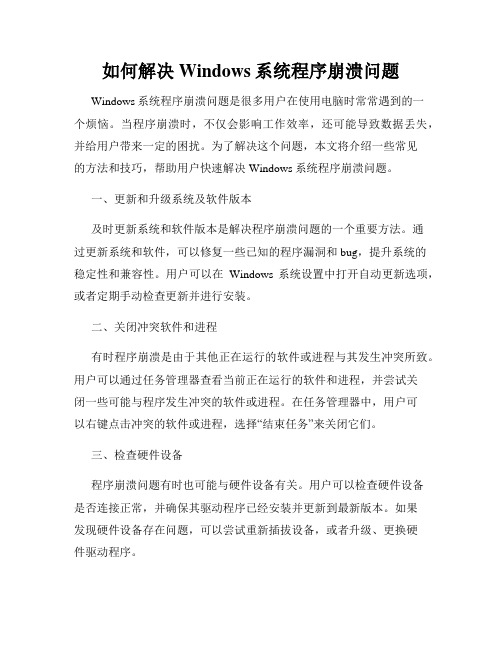 如何解决 Windows 系统程序崩溃问题

Windows 系统程序崩溃问题是很多用户在使用电脑时常常遇到的一个烦恼。当程序崩溃时，不仅会影响工作效率，还可能导致数据丢失，并给用户带来一定的困扰。为了解决这个问题，本文将介绍一些常见的方法和技巧，帮助用户快速解决 Windows 系统程序崩溃问题。

一、更新和升级系统及软件版本

及时更新系统和软件版本是解决程序崩溃问题的一个重要方法。通过更新系统和软件，可以修复一些已知的程序漏洞和 bug，提升系统的稳定性和兼容性。用户可以在 Windows 系统设置中打开自动更新选项，或者定期手动检查更新并进行安装。

二、关闭冲突软件和进程

有时程序崩溃是由于其他正在运行的软件或进程与其发生冲突所致。用户可以通过任务管理器查看当前正在运行的软件和进程，并尝试关闭一些可能与程序发生冲突的软件或进程。在任务管理器中，用户可以右键点击冲突的软件或进程，选择“结束任务”来关闭它们。

三、检查硬件设备

程序崩溃问题有时也可能与硬件设备有关。用户可以检查硬件设备是否连接正常，并确保其驱动程序已经安装并更新到最新版本。如果发现硬件设备存在问题，可以尝试重新插拔设备，或者升级、更换硬件驱动程序。